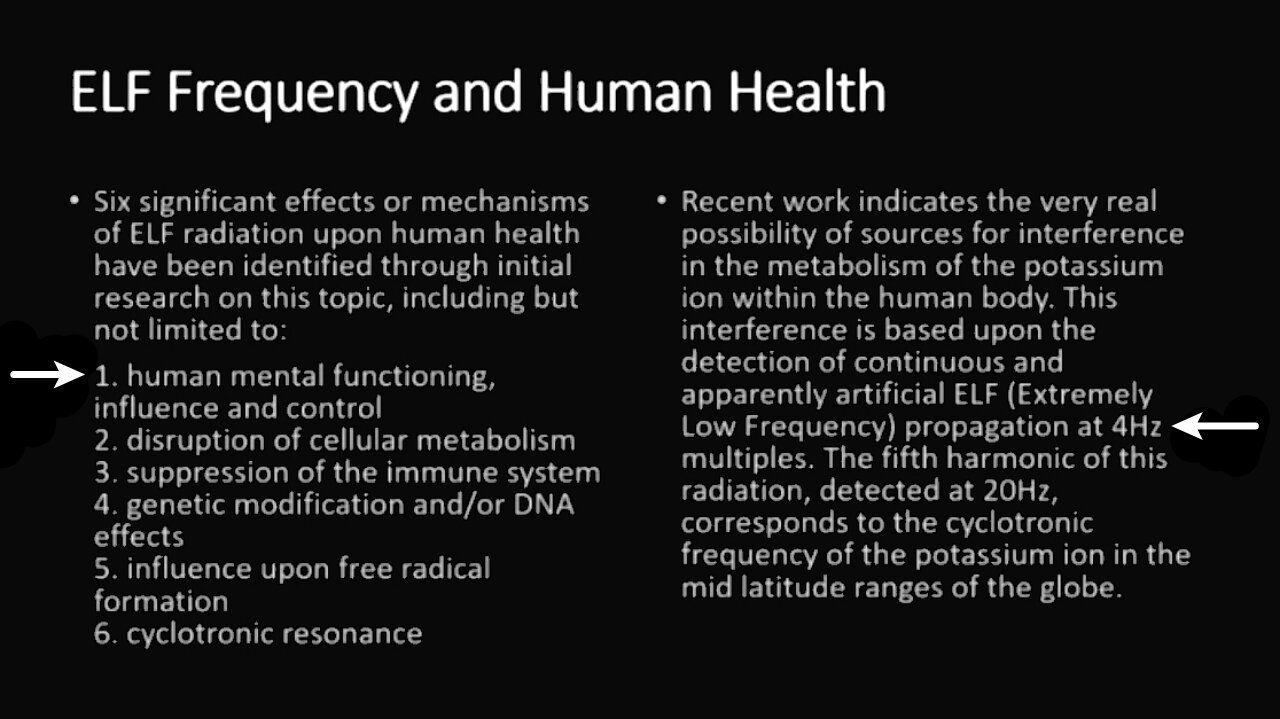 ELF Frequency and Human Health

• Six significant effects or mechanisms of ELF radiation upon human health have been identified through initial research on this topic, including but not limited to:
1. human mental functioning, influence and control
2. disruption of cellular metabolism
3. suppression of the immune system
4. genetic modification and/or DNA effects
5. influence upon free radical formation
6. cyclotronic resonance

• Recent work indicates the very real possibility of sources for interference in the metabolism of the potassium ion within the human body. This interference is based upon the detection of continuous and apparently artificial ELF (Extremely Low Frequency) propagation at 4Hz multiples. The fifth harmonic of this radiation, detected at 20Hz, corresponds to the cyclotronic frequency of the potassium ion in the mid latitude ranges of the globe.